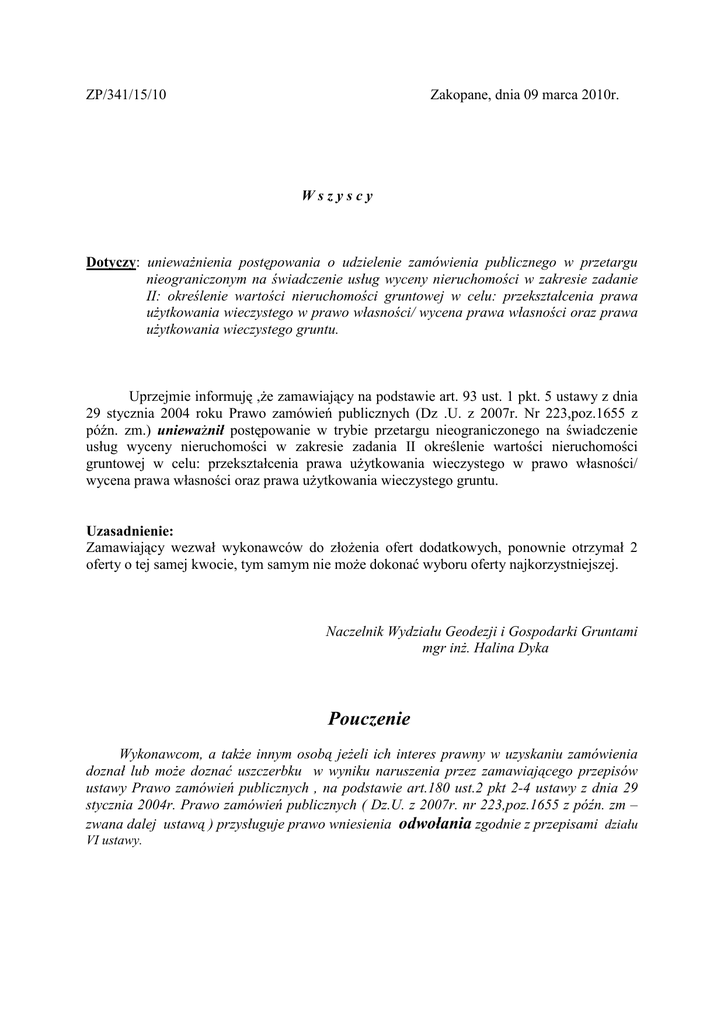 ZP/341/15/10

Zakopane, dnia 09 marca 2010r.

W s z y s c y

Dotyczy: unieważnienia postępowania o udzielenie zamówienia publicznego w przetargu nieograniczonym na świadczenie usług wyceny nieruchomości w zakresie zadanie II: określenie wartości nieruchomości gruntowej w celu: przekształcenia prawa użytkowania wieczystego w prawo własności/ wycena prawa własności oraz prawa użytkowania wieczystego gruntu.

Uprzejmie informuję ,że zamawiający na podstawie art. 93 ust. 1 pkt. 5 ustawy z dnia 29 stycznia 2004 roku Prawo zamówień publicznych (Dz .U. z 2007r. Nr 223,poz.1655 z późn. zm.) unieważnił postępowanie w trybie przetargu nieograniczonego na świadczenie usług wyceny nieruchomości w zakresie zadania II określenie wartości nieruchomości gruntowej w celu: przekształcenia prawa użytkowania wieczystego w prawo własności/ wycena prawa własności oraz prawa użytkowania wieczystego gruntu.

Uzasadnienie:
Zamawiający wezwał wykonawców do złożenia ofert dodatkowych, ponownie otrzymał 2 oferty o tej samej kwocie, tym samym nie może dokonać wyboru oferty najkorzystniejszej.

Naczelnik Wydziału Geodezji i Gospodarki Gruntami
mgr inż. Halina Dyka

Pouczenie

Wykonawcom, a także innym osobą jeżeli ich interes prawny w uzyskaniu zamówienia doznał lub może doznać uszczerbku w wyniku naruszenia przez zamawiającego przepisów ustawy Prawo zamówień publicznych , na podstawie art.180 ust.2 pkt 2-4 ustawy z dnia 29 stycznia 2004r. Prawo zamówień publicznych ( Dz.U. z 2007r. nr 223,poz.1655 z późn. zm – zwana dalej ustawą ) przysługuje prawo wniesienia odwołania zgodnie z przepisami działu VI ustawy.